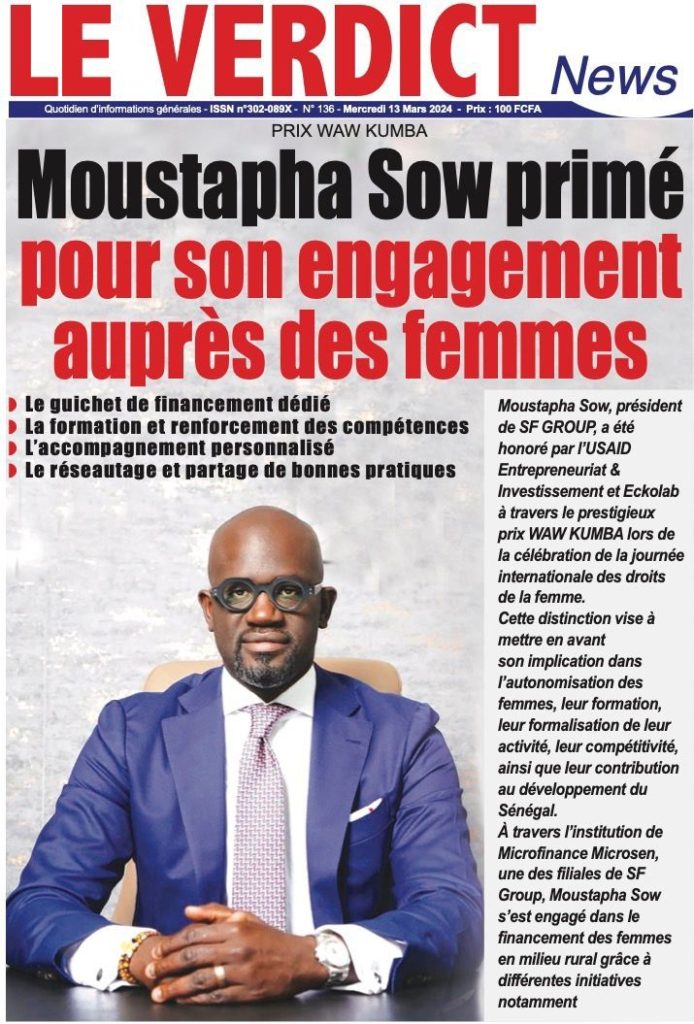 LE VERDICT News

Quotidien d'informations générales - ISSN n°302-089X - N° 136 - Mercredi 13 Mars 2024 - Prix : 100 FCFA

PRIX WAW KUMBA

Moustapha Sow primé pour son engagement auprès des femmes

Le guichet de financement dédié
La formation et renforcement des compétences
L'accompagnement personnalisé
Le réseautage et partage de bonnes pratiques

Moustapha Sow, président de SF GROUP, a été honoré par l'USAID Entrepreneuriat & Investissement et Eckolab à travers le prestigieux prix WAW KUMBA lors de la célébration de la journée internationale des droits de la femme.
Cette distinction vise à mettre en avant son implication dans l'autonomisation des femmes, leur formation, leur formalisation de leur activité, leur compétitivité, ainsi que leur contribution au développement du Sénégal.
À travers l'institution de Microfinance Microsen, une des filiales de SF Group, Moustapha Sow s'est engagé dans le financement des femmes en milieu rural grâce à différentes initiatives notamment